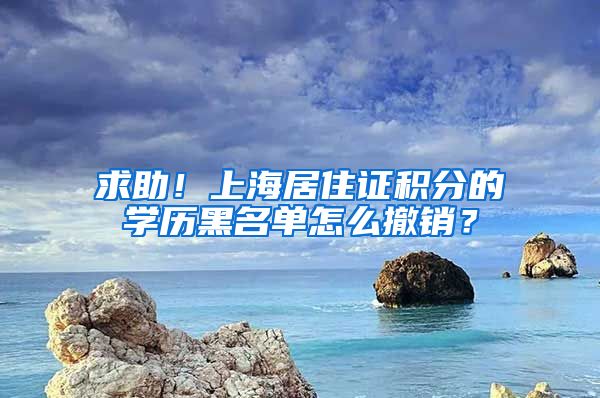 求助！上海居住证积分的学历黑名单怎么撤销？